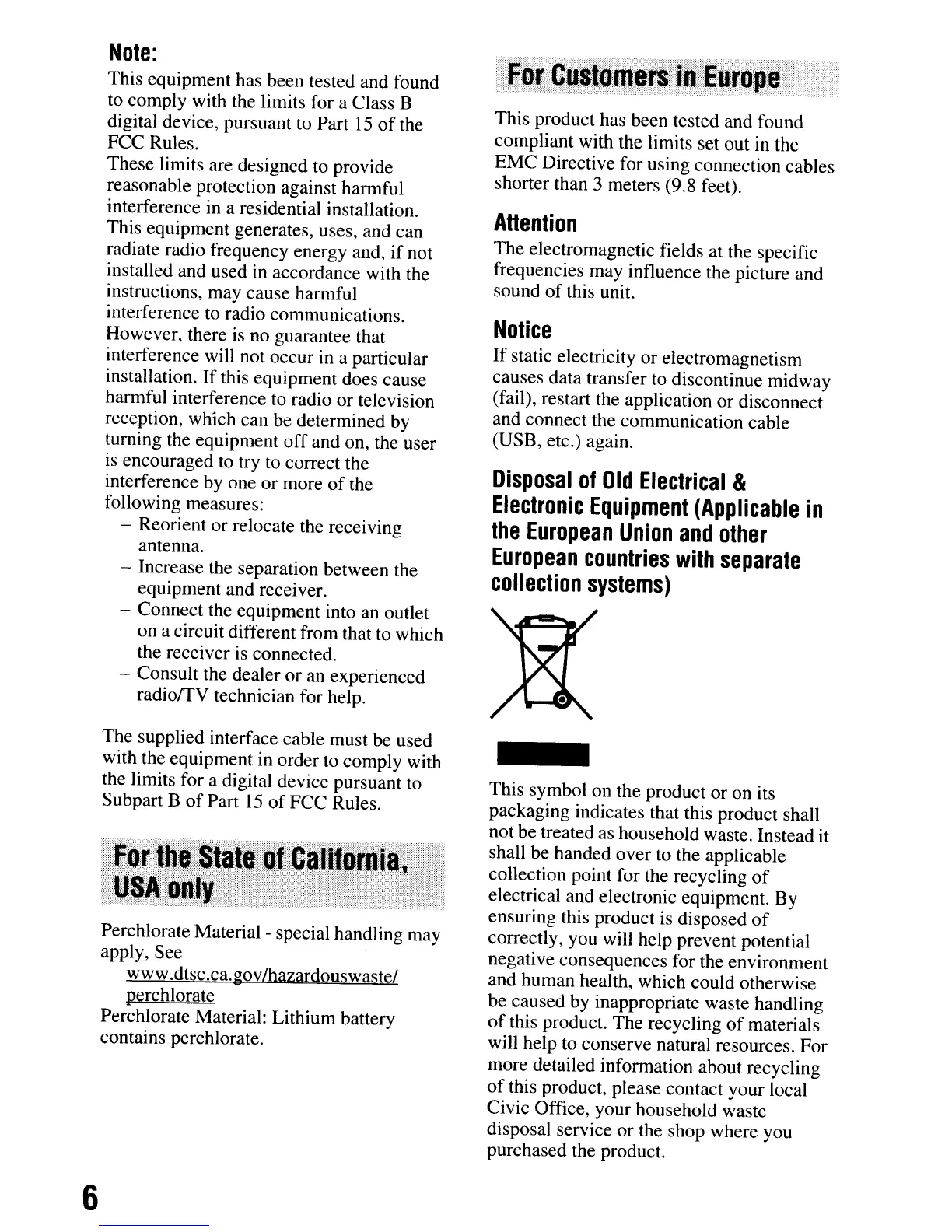 Note:
This equipment has been tested and found to comply with the limits for a Class B digital device, pursuant to Part 15 of the FCC Rules.
These limits are designed to provide reasonable protection against harmful interference in a residential installation. This equipment generates, uses, and can radiate radio frequency energy and, if not installed and used in accordance with the instructions, may cause harmful interference to radio communications. However, there is no guarantee that interference will not occur in a particular installation. If this equipment does cause harmful interference to radio or television reception, which can be determined by turning the equipment off and on, the user is encouraged to try to correct the interference by one or more of the following measures:
– Reorient or relocate the receiving antenna.
– Increase the separation between the equipment and receiver.
– Connect the equipment into an outlet on a circuit different from that to which the receiver is connected.
– Consult the dealer or an experienced radio/TV technician for help.

The supplied interface cable must be used with the equipment in order to comply with the limits for a digital device pursuant to Subpart B of Part 15 of FCC Rules.

For the State of California, USA only

Perchlorate Material - special handling may apply, See
www.dtsc.ca.gov/hazardouswaste/perchlorate
Perchlorate Material: Lithium battery contains perchlorate.

For Customers in Europe

This product has been tested and found compliant with the limits set out in the EMC Directive for using connection cables shorter than 3 meters (9.8 feet).

Attention
The electromagnetic fields at the specific frequencies may influence the picture and sound of this unit.

Notice
If static electricity or electromagnetism causes data transfer to discontinue midway (fail), restart the application or disconnect and connect the communication cable (USB, etc.) again.

Disposal of Old Electrical & Electronic Equipment (Applicable in the European Union and other European countries with separate collection systems)

This symbol on the product or on its packaging indicates that this product shall not be treated as household waste. Instead it shall be handed over to the applicable collection point for the recycling of electrical and electronic equipment. By ensuring this product is disposed of correctly, you will help prevent potential negative consequences for the environment and human health, which could otherwise be caused by inappropriate waste handling of this product. The recycling of materials will help to conserve natural resources. For more detailed information about recycling of this product, please contact your local Civic Office, your household waste disposal service or the shop where you purchased the product.

6